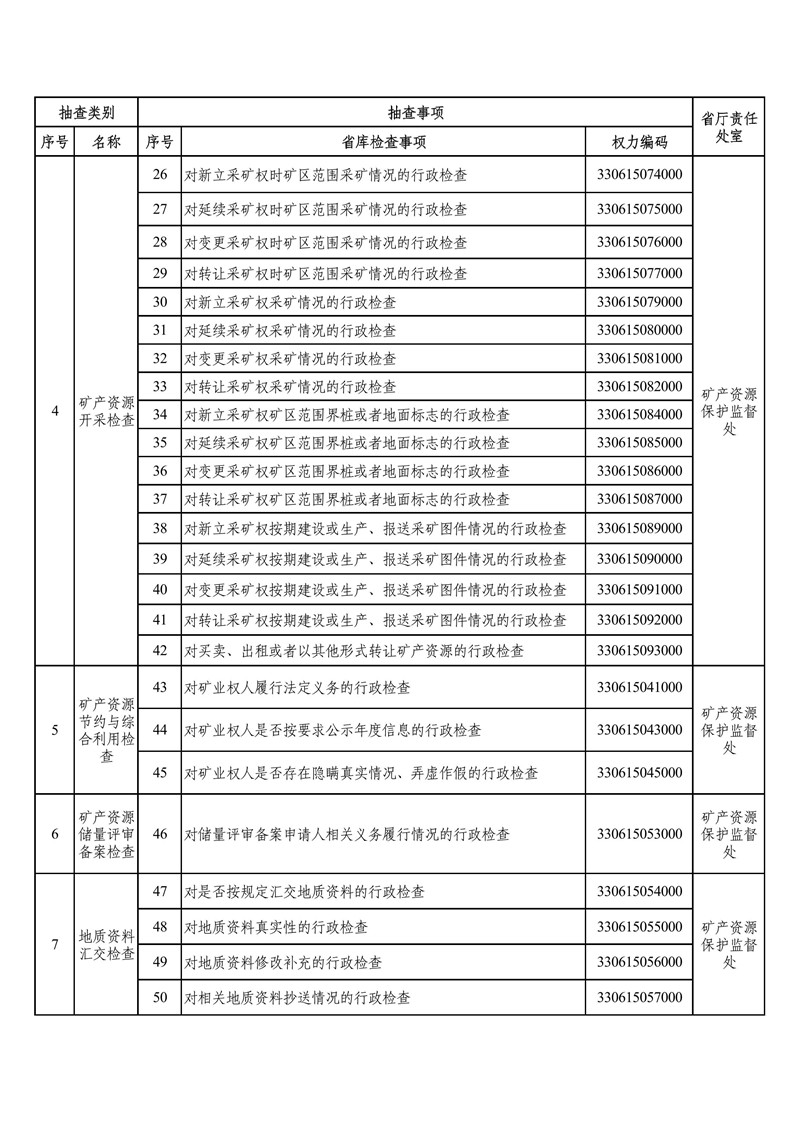 | 抽查类别 |  | 抽查事项 |  |  | 省厅责任处室 |
|---|---|---|---|---|---|
| 序号 | 名称 | 序号 | 省库检查事项 | 权力编码 |  |
| 4 | 矿产资源开采检查 | 26 | 对新立采矿权时矿区范围采矿情况的行政检查 | 330615074000 | 矿产资源保护监督处 |
|  |  | 27 | 对延续采矿权时矿区范围采矿情况的行政检查 | 330615075000 |  |
|  |  | 28 | 对变更采矿权时矿区范围采矿情况的行政检查 | 330615076000 |  |
|  |  | 29 | 对转让采矿权时矿区范围采矿情况的行政检查 | 330615077000 |  |
|  |  | 30 | 对新立采矿权采矿情况的行政检查 | 330615079000 |  |
|  |  | 31 | 对延续采矿权采矿情况的行政检查 | 330615080000 |  |
|  |  | 32 | 对变更采矿权采矿情况的行政检查 | 330615081000 |  |
|  |  | 33 | 对转让采矿权采矿情况的行政检查 | 330615082000 |  |
|  |  | 34 | 对新立采矿权矿区范围界桩或者地面标志的行政检查 | 330615084000 |  |
|  |  | 35 | 对延续采矿权矿区范围界桩或者地面标志的行政检查 | 330615085000 |  |
|  |  | 36 | 对变更采矿权矿区范围界桩或者地面标志的行政检查 | 330615086000 |  |
|  |  | 37 | 对转让采矿权矿区范围界桩或者地面标志的行政检查 | 330615087000 |  |
|  |  | 38 | 对新立采矿权按期建设或生产、报送采矿图件情况的行政检查 | 330615089000 |  |
|  |  | 39 | 对延续采矿权按期建设或生产、报送采矿图件情况的行政检查 | 330615090000 |  |
|  |  | 40 | 对变更采矿权按期建设或生产、报送采矿图件情况的行政检查 | 330615091000 |  |
|  |  | 41 | 对转让采矿权按期建设或生产、报送采矿图件情况的行政检查 | 330615092000 |  |
|  |  | 42 | 对买卖、出租或者以其他形式转让矿产资源的行政检查 | 330615093000 |  |
| 5 | 矿产资源节约与综合利用检查 | 43 | 对矿业权人履行法定义务的行政检查 | 330615041000 | 矿产资源保护监督处 |
|  |  | 44 | 对矿业权人是否按要求公示年度信息的行政检查 | 330615043000 |  |
|  |  | 45 | 对矿业权人是否存在隐瞒真实情况、弄虚作假的行政检查 | 330615045000 |  |
| 6 | 矿产资源储量评审备案检查 | 46 | 对储量评审备案申请人相关义务履行情况的行政检查 | 330615053000 | 矿产资源保护监督处 |
| 7 | 地质资料汇交检查 | 47 | 对是否按规定汇交地质资料的行政检查 | 330615054000 | 矿产资源保护监督处 |
|  |  | 48 | 对地质资料真实性的行政检查 | 330615055000 |  |
|  |  | 49 | 对地质资料修改补充的行政检查 | 330615056000 |  |
|  |  | 50 | 对相关地质资料抄送情况的行政检查 | 330615057000 |  |